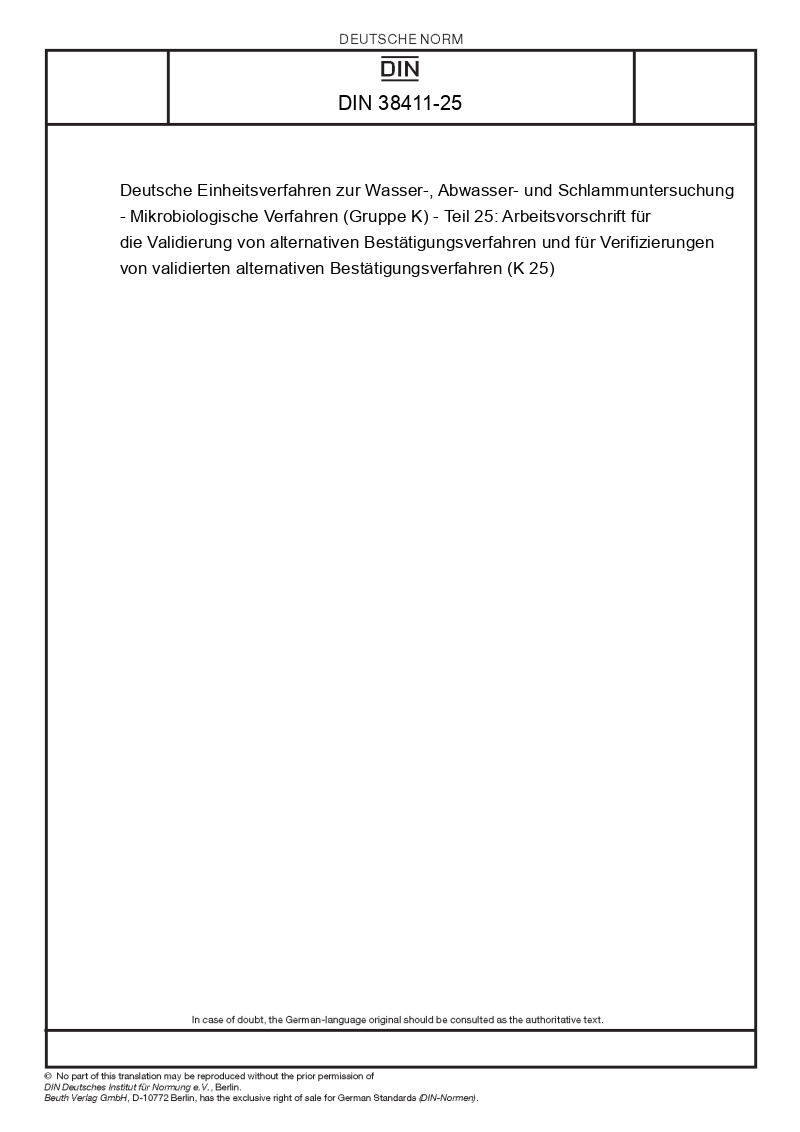 DEUTSCHE NORM

DIN

DIN 38411-25

Deutsche Einheitsverfahren zur Wasser-, Abwasser- und Schlammuntersuchung - Mikrobiologische Verfahren (Gruppe K) - Teil 25: Arbeitsvorschrift für die Validierung von alternativen Bestätigungsverfahren und für Verifizierungen von validierten alternativen Bestätigungsverfahren (K 25)

In case of doubt, the German-language original should be consulted as the authoritative text.

© No part of this translation may be reproduced without the prior permission of DIN Deutsches Institut für Normung e.V., Berlin. Beuth Verlag GmbH, D-10772 Berlin, has the exclusive right of sale for German Standards (DIN-Normen).